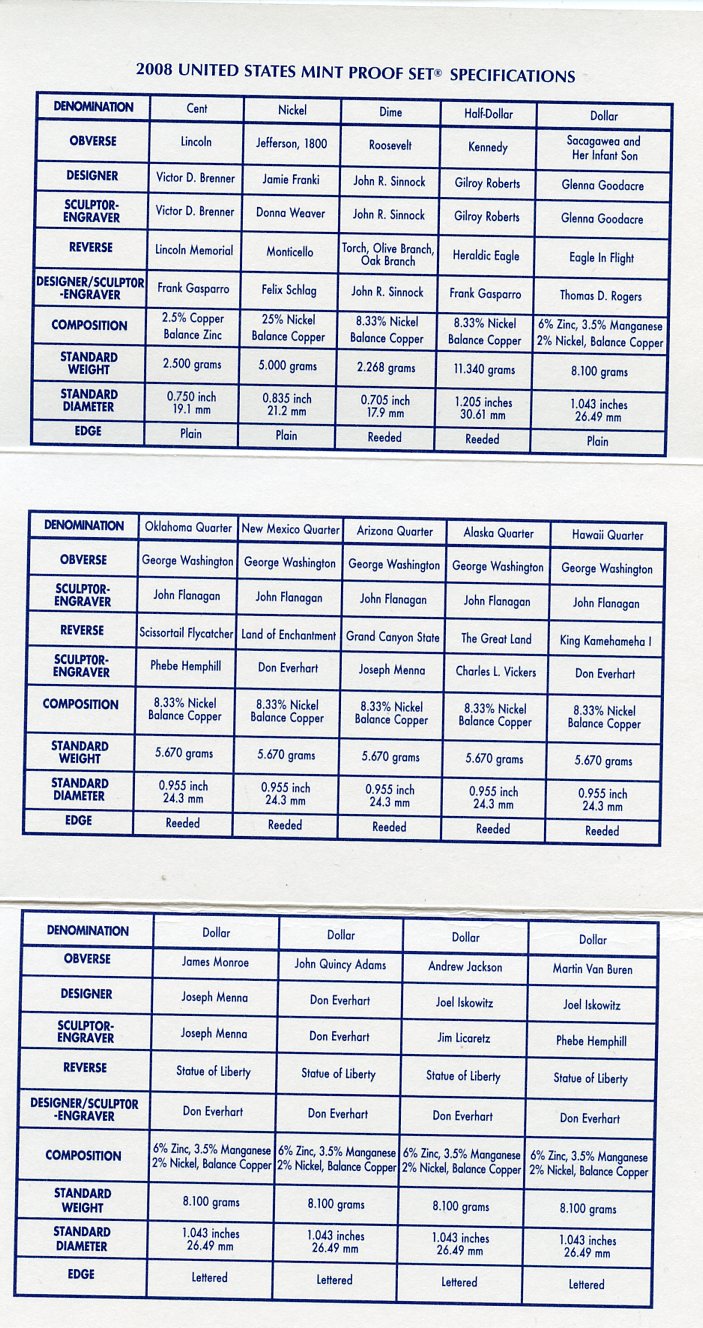 2008 UNITED STATES MINT PROOF SET® SPECIFICATIONS

| DENOMINATION | Cent | Nickel | Dime | Half-Dollar | Dollar |
|---|---|---|---|---|---|
| OBVERSE | Lincoln | Jefferson, 1800 | Roosevelt | Kennedy | Sacagawea and Her Infant Son |
| DESIGNER | Victor D. Brenner | Jamie Franki | John R. Sinnock | Gilroy Roberts | Glenna Goodacre |
| SCULPTOR-ENGRAVER | Victor D. Brenner | Donna Weaver | John R. Sinnock | Gilroy Roberts | Glenna Goodacre |
| REVERSE | Lincoln Memorial | Monticello | Torch, Olive Branch, Oak Branch | Heraldic Eagle | Eagle In Flight |
| DESIGNER/SCULPTOR-ENGRAVER | Frank Gasparro | Felix Schlag | John R. Sinnock | Frank Gasparro | Thomas D. Rogers |
| COMPOSITION | 2.5% Copper Balance Zinc | 25% Nickel Balance Copper | 8.33% Nickel Balance Copper | 8.33% Nickel Balance Copper | 6% Zinc, 3.5% Manganese 2% Nickel, Balance Copper |
| STANDARD WEIGHT | 2.500 grams | 5.000 grams | 2.268 grams | 11.340 grams | 8.100 grams |
| STANDARD DIAMETER | 0.750 inch 19.1 mm | 0.835 inch 21.2 mm | 0.705 inch 17.9 mm | 1.205 inches 30.61 mm | 1.043 inches 26.49 mm |
| EDGE | Plain | Plain | Reeded | Reeded | Plain |

| DENOMINATION | Oklahoma Quarter | New Mexico Quarter | Arizona Quarter | Alaska Quarter | Hawaii Quarter |
|---|---|---|---|---|---|
| OBVERSE | George Washington | George Washington | George Washington | George Washington | George Washington |
| SCULPTOR-ENGRAVER | John Flanagan | John Flanagan | John Flanagan | John Flanagan | John Flanagan |
| REVERSE | Scissortail Flycatcher | Land of Enchantment | Grand Canyon State | The Great Land | King Kamehameha I |
| SCULPTOR-ENGRAVER | Phebe Hemphill | Don Everhart | Joseph Menna | Charles L. Vickers | Don Everhart |
| COMPOSITION | 8.33% Nickel Balance Copper | 8.33% Nickel Balance Copper | 8.33% Nickel Balance Copper | 8.33% Nickel Balance Copper | 8.33% Nickel Balance Copper |
| STANDARD WEIGHT | 5.670 grams | 5.670 grams | 5.670 grams | 5.670 grams | 5.670 grams |
| STANDARD DIAMETER | 0.955 inch 24.3 mm | 0.955 inch 24.3 mm | 0.955 inch 24.3 mm | 0.955 inch 24.3 mm | 0.955 inch 24.3 mm |
| EDGE | Reeded | Reeded | Reeded | Reeded | Reeded |

| DENOMINATION | Dollar | Dollar | Dollar | Dollar |
|---|---|---|---|---|
| OBVERSE | James Monroe | John Quincy Adams | Andrew Jackson | Martin Van Buren |
| DESIGNER | Joseph Menna | Don Everhart | Joel Iskowitz | Joel Iskowitz |
| SCULPTOR-ENGRAVER | Joseph Menna | Don Everhart | Jim Licaretz | Phebe Hemphill |
| REVERSE | Statue of Liberty | Statue of Liberty | Statue of Liberty | Statue of Liberty |
| DESIGNER/SCULPTOR-ENGRAVER | Don Everhart | Don Everhart | Don Everhart | Don Everhart |
| COMPOSITION | 6% Zinc, 3.5% Manganese 2% Nickel, Balance Copper | 6% Zinc, 3.5% Manganese 2% Nickel, Balance Copper | 6% Zinc, 3.5% Manganese 2% Nickel, Balance Copper | 6% Zinc, 3.5% Manganese 2% Nickel, Balance Copper |
| STANDARD WEIGHT | 8.100 grams | 8.100 grams | 8.100 grams | 8.100 grams |
| STANDARD DIAMETER | 1.043 inches 26.49 mm | 1.043 inches 26.49 mm | 1.043 inches 26.49 mm | 1.043 inches 26.49 mm |
| EDGE | Lettered | Lettered | Lettered | Lettered |